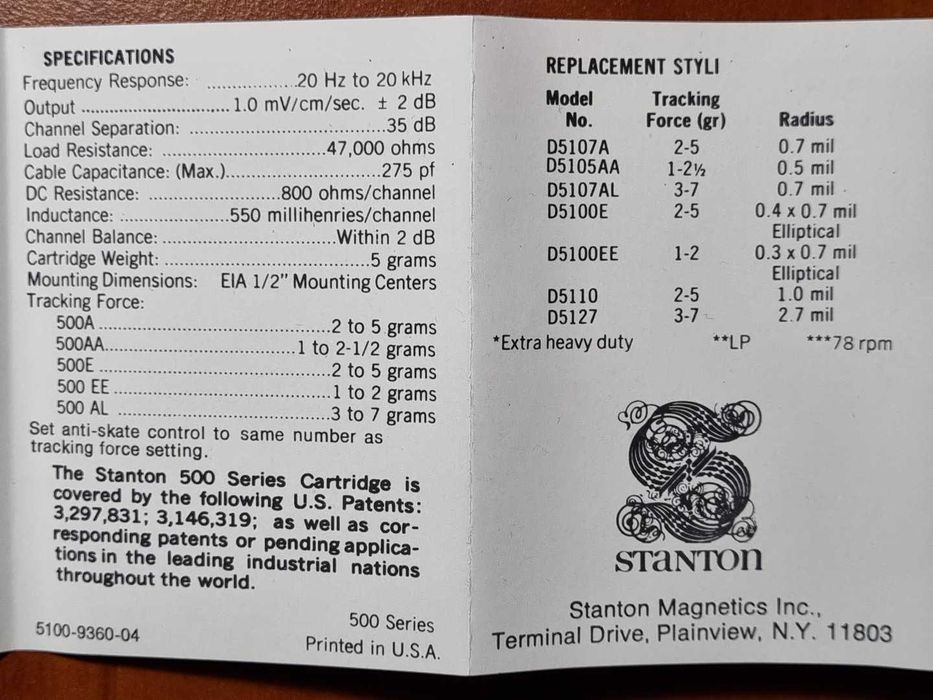 SPECIFICATIONS
Frequency Response: 20 Hz to 20 kHz
Output 1.0 mV/cm/sec. ± 2 dB
Channel Separation: 35 dB
Load Resistance: 47,000 ohms
Cable Capacitance: (Max.) 275 pf
DC Resistance: 800 ohms/channel
Inductance: 550 millihenries/channel
Channel Balance: Within 2 dB
Cartridge Weight: 5 grams
Mounting Dimensions: EIA 1/2" Mounting Centers
Tracking Force:
500A 2 to 5 grams
500AA 1 to 2-1/2 grams
500E 2 to 5 grams
500 EE 1 to 2 grams
500 AL 3 to 7 grams
Set anti-skate control to same number as tracking force setting.

The Stanton 500 Series Cartridge is covered by the following U.S. Patents: 3,297,831; 3,146,319; as well as corresponding patents or pending applications in the leading industrial nations throughout the world.

5100-9360-04

500 Series
Printed in U.S.A.

REPLACEMENT STYLI

| Model No. | Tracking Force (gr) | Radius |
|---|---|---|
| D5107A | 2-5 | 0.7 mil |
| D5105AA | 1-2½ | 0.5 mil |
| D5107AL | 3-7 | 0.7 mil |
| D5100E | 2-5 | 0.4 x 0.7 mil Elliptical |
| D5100EE | 1-2 | 0.3 x 0.7 mil Elliptical |
| D5110 | 2-5 | 1.0 mil |
| D5127 | 3-7 | 2.7 mil |

*Extra heavy duty **LP ***78 rpm

STANTON

Stanton Magnetics Inc.,
Terminal Drive, Plainview, N.Y. 11803